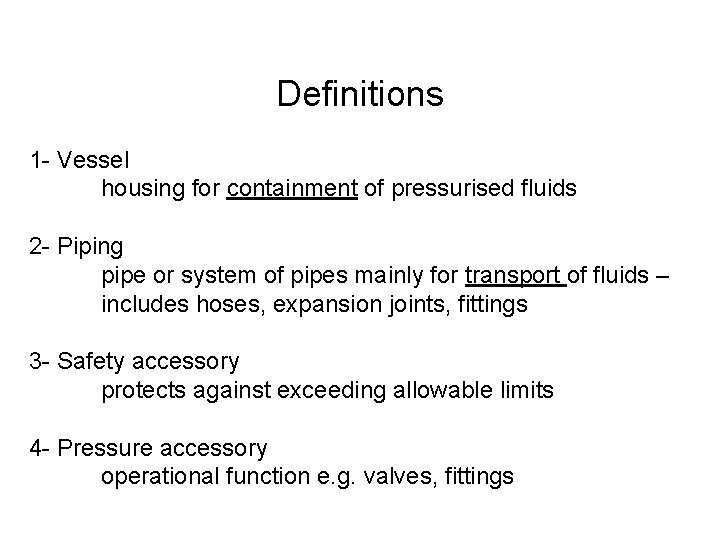 Definitions

1- Vessel
housing for containment of pressurised fluids

2- Piping
pipe or system of pipes mainly for transport of fluids – includes hoses, expansion joints, fittings

3- Safety accessory
protects against exceeding allowable limits

4- Pressure accessory
operational function e.g. valves, fittings